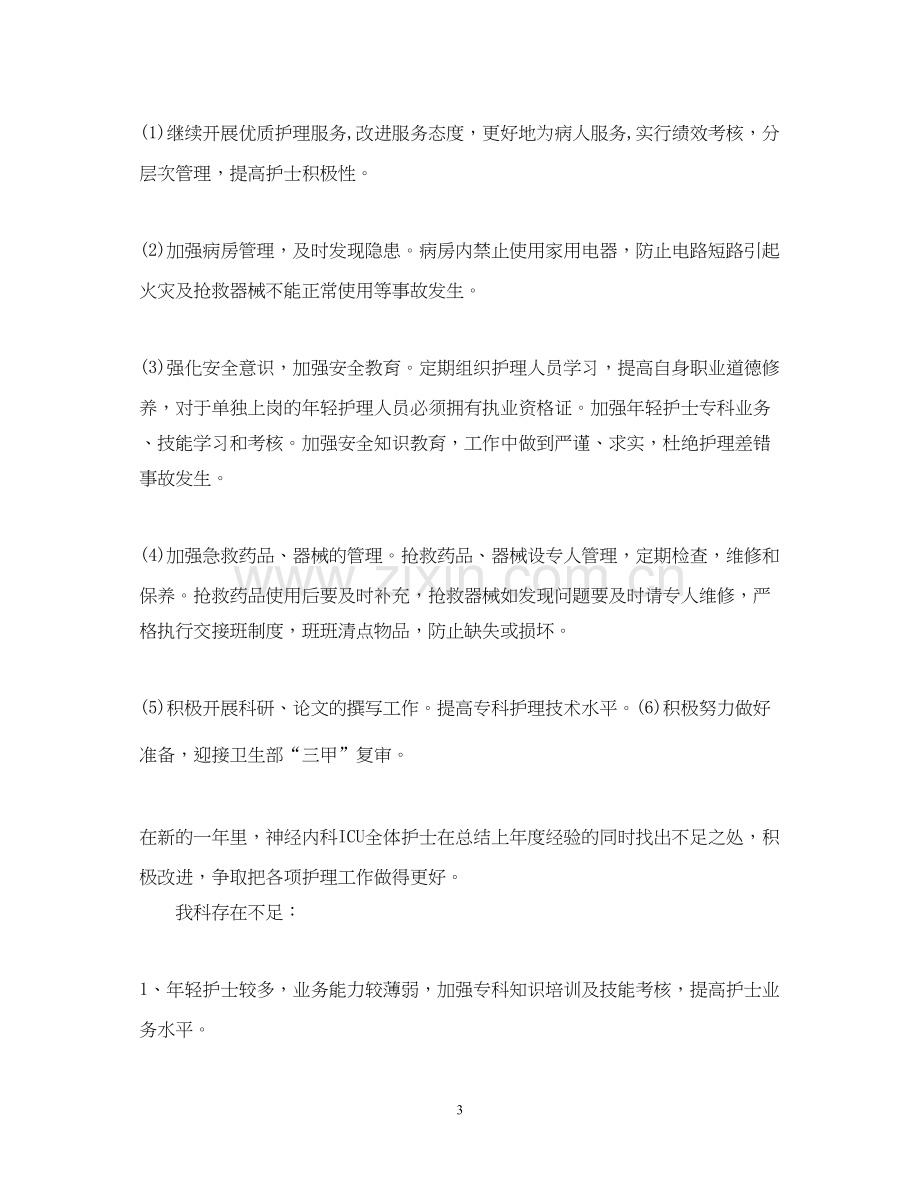 (1)继续开展优质护理服务,改进服务态度，更好地为病人服务,实行绩效考核，分层次管理，提高护士积极性。

(2)加强病房管理，及时发现隐患。病房内禁止使用家用电器，防止电路短路引起火灾及抢救器械不能正常使用等事故发生。

(3)强化安全意识，加强安全教育。定期组织护理人员学习，提高自身职业道德修养，对于单独上岗的年轻护理人员必须拥有执业资格证。加强年轻护士专科业务、技能学习和考核。加强安全知识教育，工作中做到严谨、求实，杜绝护理差错事故发生。

(4)加强急救药品、器械的管理。抢救药品、器械设专人管理，定期检查，维修和保养。抢救药品使用后要及时补充，抢救器械如发现问题要及时请专人维修，严格执行交接班制度，班班清点物品，防止缺失或损坏。

(5)积极开展科研、论文的撰写工作。提高专科护理技术水平。(6)积极努力做好准备，迎接卫生部“三甲”复审。

在新的一年里，神经内科ICU全体护士在总结上年度经验的同时找出不足之处，积极改进，争取把各项护理工作做得更好。

我科存在不足：

1、年轻护士较多，业务能力较薄弱，加强专科知识培训及技能考核，提高护士业务水平。

3

www.zixin.com.cn